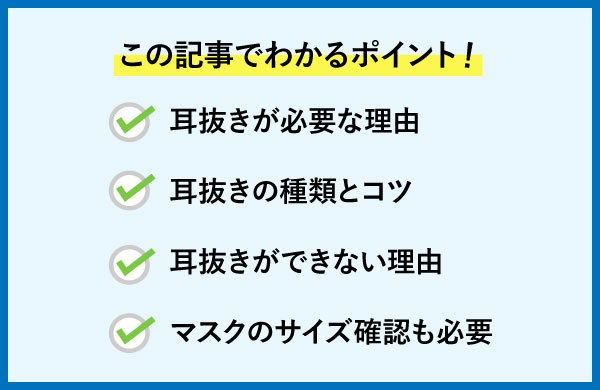 この記事でわかるポイント！

耳抜きが必要な理由

耳抜きの種類とコツ

耳抜きができない理由

マスクのサイズ確認も必要